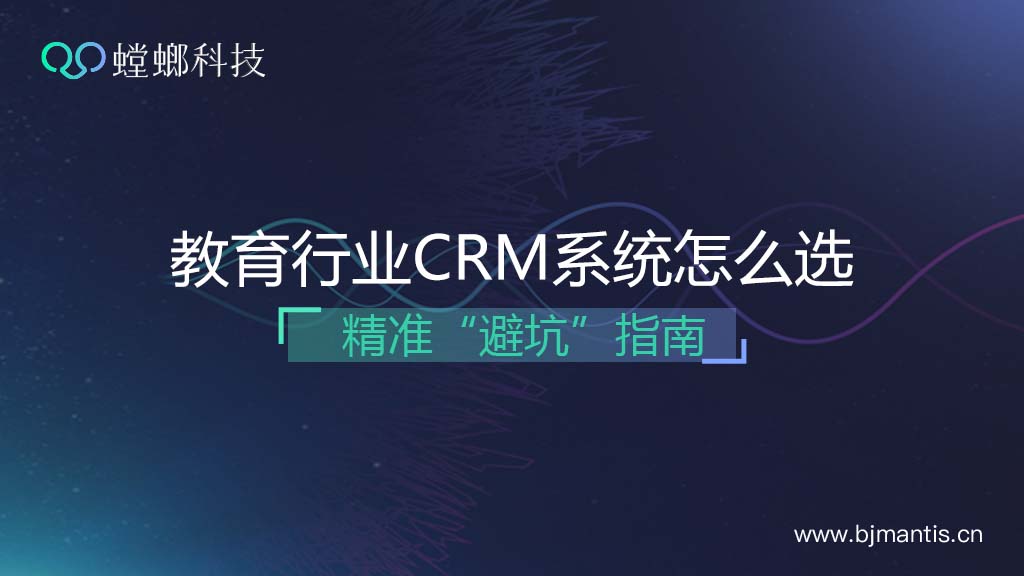 螳螂科技

教育行业CRM系统怎么选

精准“避坑”指南

www.bjmantis.cn